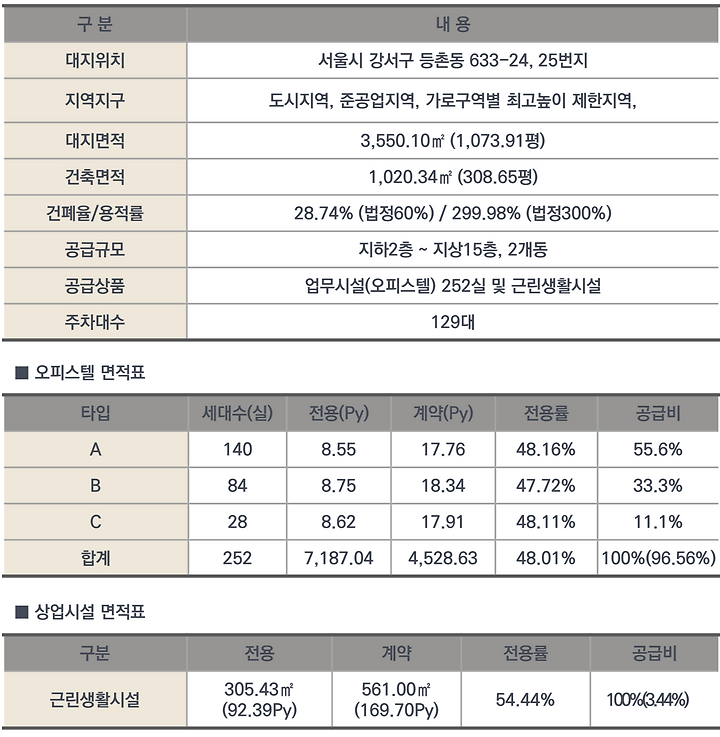 | 구 분 | 내 용 |
|---|---|
| 대지위치 | 서울시 강서구 등촌동 633-24, 25번지 |
| 지역지구 | 도시지역, 준공업지역, 가로구역별 최고높이 제한지역, |
| 대지면적 | 3,550.10㎡ (1,073.91평) |
| 건축면적 | 1,020.34㎡ (308.65평) |
| 건폐율/용적률 | 28.74% (법정60%) / 299.98% (법정300%) |
| 공급규모 | 지하2층 ~ 지상15층, 2개동 |
| 공급상품 | 업무시설(오피스텔) 252실 및 근린생활시설 |
| 주차대수 | 129대 |

■ 오피스텔 면적표

| 타입 | 세대수(실) | 전용(Py) | 계약(Py) | 전용률 | 공급비 |
|---|---|---|---|---|---|
| A | 140 | 8.55 | 17.76 | 48.16% | 55.6% |
| B | 84 | 8.75 | 18.34 | 47.72% | 33.3% |
| C | 28 | 8.62 | 17.91 | 48.11% | 11.1% |
| 합계 | 252 | 7,187.04 | 4,528.63 | 48.01% | 100%(96.56%) |

■ 상업시설 면적표

| 구분 | 전용 | 계약 | 전용률 | 공급비 |
|---|---|---|---|---|
| 근린생활시설 | 305.43㎡ (92.39Py) | 561.00㎡ (169.70Py) | 54.44% | 100%(3.44%) |